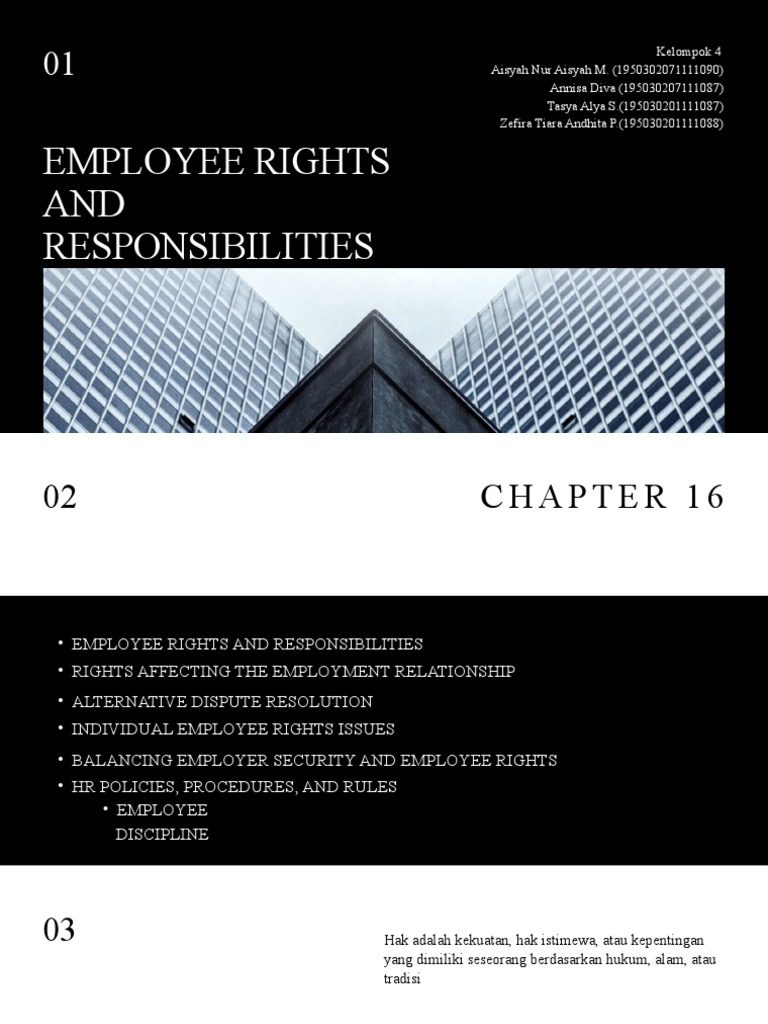 01

Kelompok 4
Aisyah Nur Aisyah M. (195030207111090)
Annisa Diva (195030207111087)
Tasya Alya S (195030201111087)
Zefira Tiara Andhita P (195030201111088)

EMPLOYEE RIGHTS AND RESPONSIBILITIES

02

CHAPTER 16

• EMPLOYEE RIGHTS AND RESPONSIBILITIES
• RIGHTS AFFECTING THE EMPLOYMENT RELATIONSHIP
• ALTERNATIVE DISPUTE RESOLUTION
• INDIVIDUAL EMPLOYEE RIGHTS ISSUES
• BALANCING EMPLOYER SECURITY AND EMPLOYEE RIGHTS
• HR POLICIES, PROCEDURES, AND RULES
• EMPLOYEE DISCIPLINE

03

Hak adalah kekuatan, hak istimewa, atau kepentingan yang dimiliki seseorang berdasarkan hukum, alam, atau tradisi